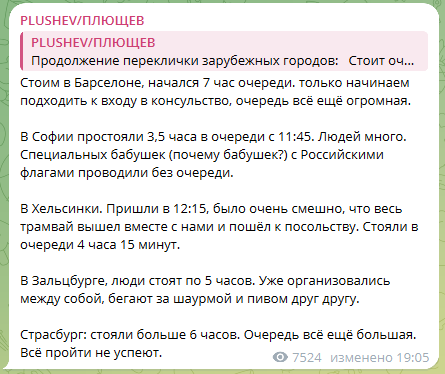 PLUSHEV/ПЛЮЩЕВ

PLUSHEV/ПЛЮЩЕВ
Продолжение переклички зарубежных городов: Стоит оч...

Стоим в Барселоне, начался 7 час очереди. только начинаем подходить к входу в консульство, очередь всё ещё огромная.

В Софии простояли 3,5 часа в очереди с 11:45. Людей много. Специальных бабушек (почему бабушек?) с Российскими флагами проводили без очереди.

В Хельсинки. Пришли в 12:15, было очень смешно, что весь трамвай вышел вместе с нами и пошёл к посольству. Стояли в очереди 4 часа 15 минут.

В Зальцбурге, люди стоят по 5 часов. Уже организовались между собой, бегают за шаурмой и пивом друг другу.

Страсбург: стояли больше 6 часов. Очередь всё ещё большая. Всё пройти не успеют.

7524 изменено 19:05